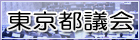 東京都議会